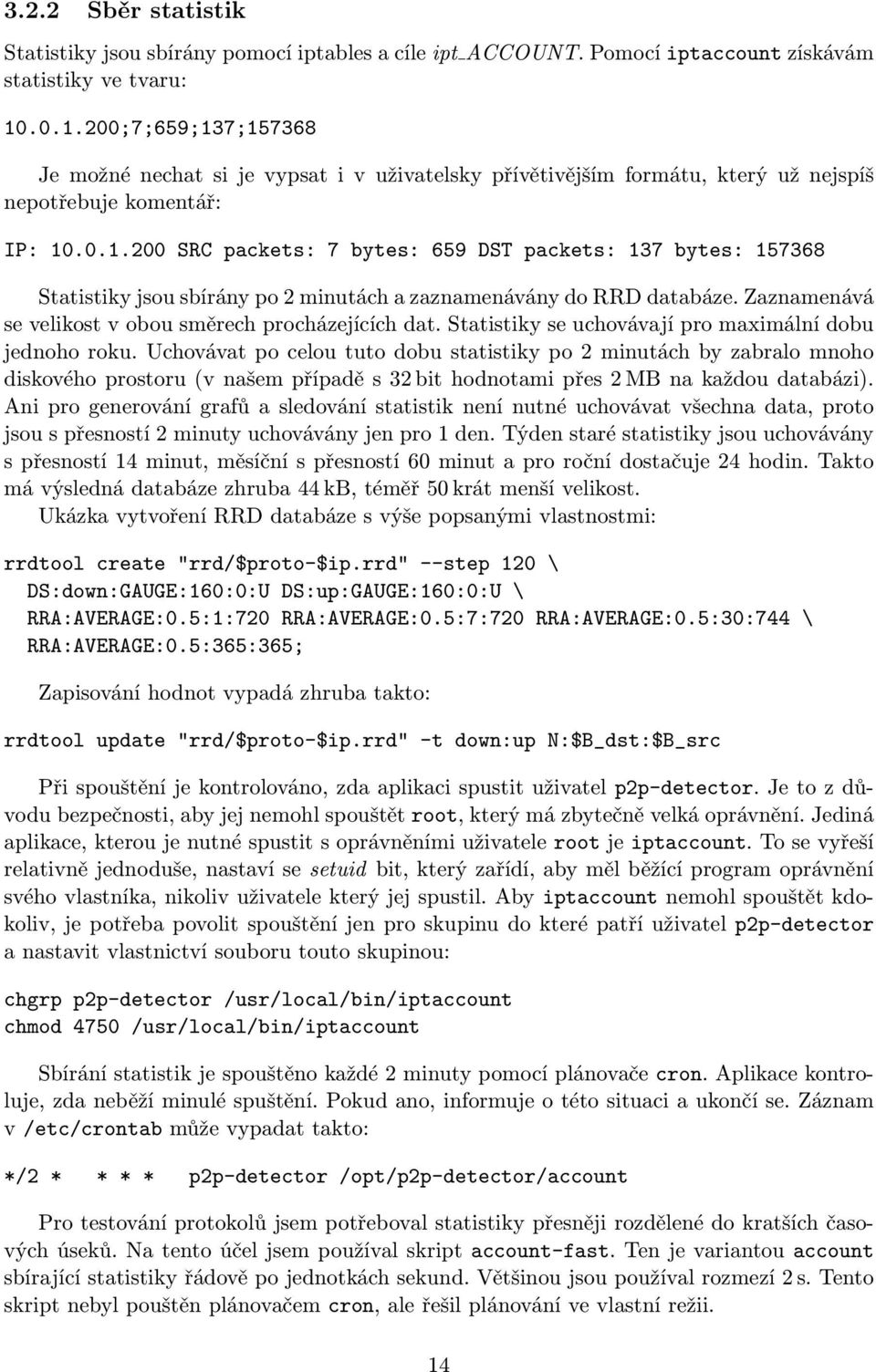 3.2.2 Sběr statistik

Statistiky jsou sbírány pomocí iptables a cíle ipt_ACCOUNT. Pomocí iptaccount získávám statistiky ve tvaru:

10.0.1.200;7;659;137;157368

Je možné nechat si je vypsat i v uživatelsky přívětivějším formátu, který už nejspíš nepotřebuje komentář:

IP: 10.0.1.200 SRC packets: 7 bytes: 659 DST packets: 137 bytes: 157368

Statistiky jsou sbírány po 2 minutách a zaznamenávány do RRD databáze. Zaznamenává se velikost v obou směrech procházejících dat. Statistiky se uchovávají pro maximální dobu jednoho roku. Uchovávat po celou tuto dobu statistiky po 2 minutách by zabralo mnoho diskového prostoru (v našem případě s 32 bit hodnotami přes 2 MB na každou databázi). Ani pro generování grafů a sledování statistik není nutné uchovávat všechna data, proto jsou s přesností 2 minuty uchovávány jen pro 1 den. Týden staré statistiky jsou uchovávány s přesností 14 minut, měsíční s přesností 60 minut a pro roční dostačuje 24 hodin. Takto má výsledná databáze zhruba 44 kB, téměř 50 krát menší velikost.
Ukázka vytvoření RRD databáze s výše popsanými vlastnostmi:

rrdtool create "rrd/$proto-$ip.rrd" --step 120 \
DS:down:GAUGE:160:0:U DS:up:GAUGE:160:0:U \
RRA:AVERAGE:0.5:1:720 RRA:AVERAGE:0.5:7:720 RRA:AVERAGE:0.5:30:744 \
RRA:AVERAGE:0.5:365:365;

Zapisování hodnot vypadá zhruba takto:

rrdtool update "rrd/$proto-$ip.rrd" -t down:up N:$B_dst:$B_src

Při spouštění je kontrolováno, zda aplikaci spustit uživatel p2p-detector. Je to z důvodu bezpečnosti, aby jej nemohl spouštět root, který má zbytečně velká oprávnění. Jediná aplikace, kterou je nutné spustit s oprávněními uživatele root je iptaccount. To se vyřeší relativně jednoduše, nastaví se setuid bit, který zařídí, aby měl běžící program oprávnění svého vlastníka, nikoliv uživatele který jej spustil. Aby iptaccount nemohl spouštět kdokoliv, je potřeba povolit spouštění jen pro skupinu do které patří uživatel p2p-detector a nastavit vlastnictví souboru touto skupinou:

chgrp p2p-detector /usr/local/bin/iptaccount
chmod 4750 /usr/local/bin/iptaccount

Sbírání statistik je spouštěno každé 2 minuty pomocí plánovače cron. Aplikace kontroluje, zda neběží minulé spuštění. Pokud ano, informuje o této situaci a ukončí se. Záznam v /etc/crontab může vypadat takto:

*/2 * * * * p2p-detector /opt/p2p-detector/account

Pro testování protokolů jsem potřeboval statistiky přesněji rozdělené do kratších časových úseků. Na tento účel jsem používal skript account-fast. Ten je variantou account sbírající statistiky řádově po jednotkách sekund. Většinou jsou používal rozmezí 2 s. Tento skript nebyl pouštěn plánovačem cron, ale řešil plánování ve vlastní režii.

14